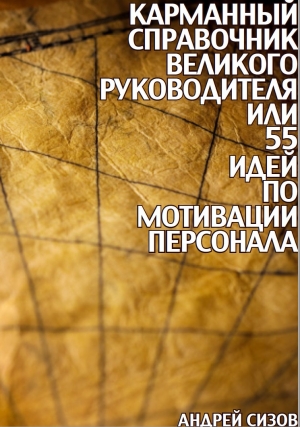 КАРМАННЫЙ
СПРАВОЧНИК
ВЕЛИКОГО
РУКОВОДИТЕЛЯ
ИЛИ
55
ИДЕЙ
ПО
МОТИВАЦИИ
ПЕРСОНАЛА

АНДРЕЙ СИЗОВ